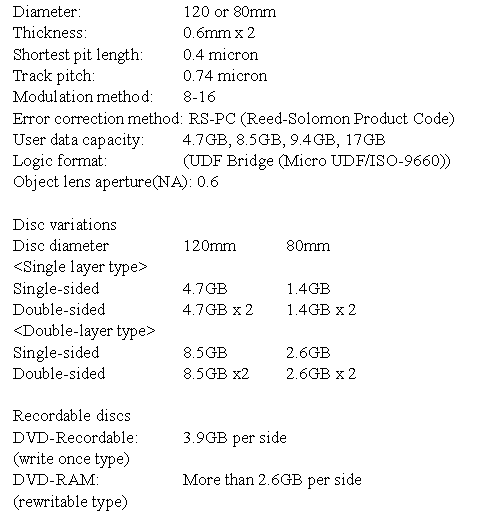 Diameter: 120 or 80mm
Thickness: 0.6mm x 2
Shortest pit length: 0.4 micron
Track pitch: 0.74 micron
Modulation method: 8-16
Error correction method: RS-PC (Reed-Solomon Product Code)
User data capacity: 4.7GB, 8.5GB, 9.4GB, 17GB
Logic format: (UDF Bridge (Micro UDF/ISO-9660))
Object lens aperture(NA): 0.6

Disc variations

| Disc diameter | 120mm | 80mm |
|---|---|---|
| <Single layer type> | | |
| Single-sided | 4.7GB | 1.4GB |
| Double-sided | 4.7GB x 2 | 1.4GB x 2 |
| <Double-layer type> | | |
| Single-sided | 8.5GB | 2.6GB |
| Double-sided | 8.5GB x2 | 2.6GB x 2 |

Recordable discs
DVD-Recordable: 3.9GB per side
(write once type)
DVD-RAM: More than 2.6GB per side
(rewritable type)